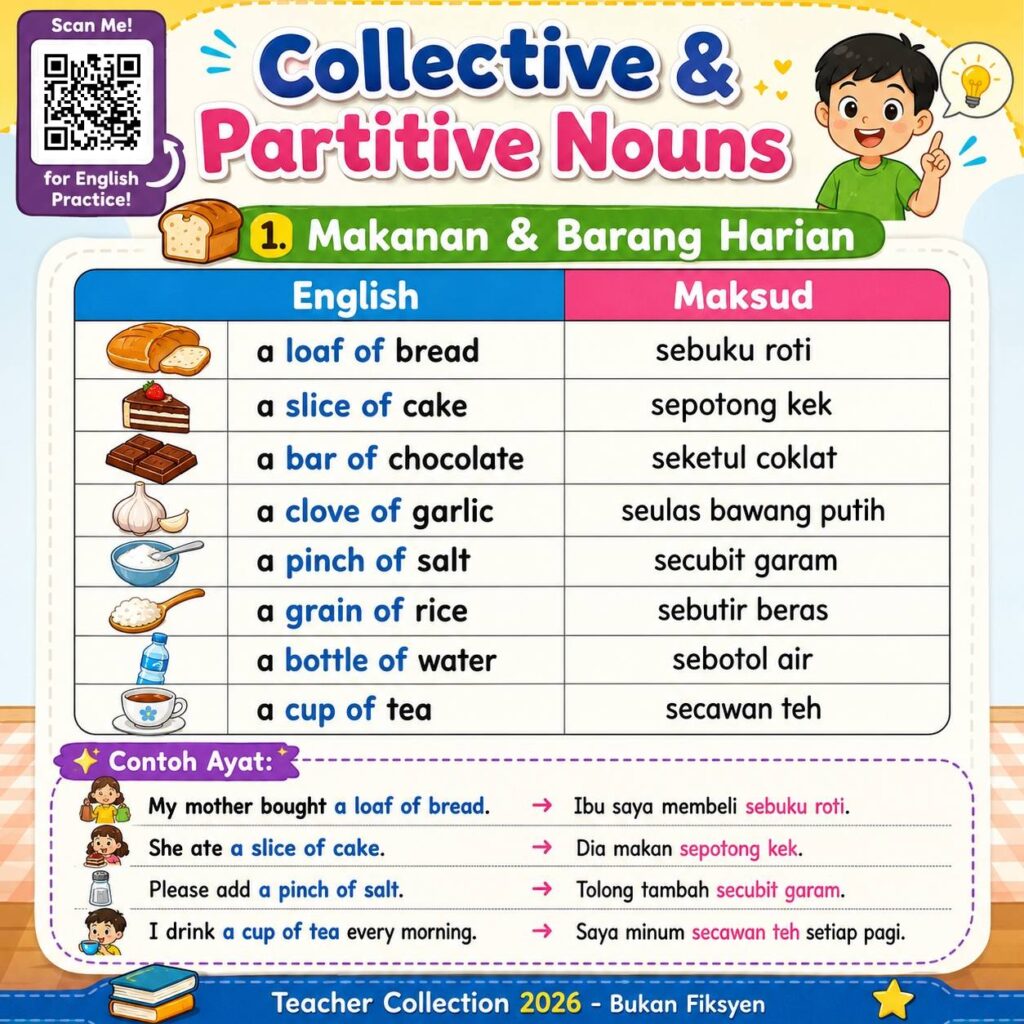 Scan Me!

for English Practice!

Collective & Partitive Nouns

1. Makanan & Barang Harian

| English | Maksud |
|---|---|
| a loaf of bread | sebuku roti |
| a slice of cake | sepotong kek |
| a bar of chocolate | seketul coklat |
| a clove of garlic | seulas bawang putih |
| a pinch of salt | secubit garam |
| a grain of rice | sebutir beras |
| a bottle of water | sebotol air |
| a cup of tea | secawan teh |

Contoh Ayat:

My mother bought a loaf of bread. → Ibu saya membeli sebuku roti.

She ate a slice of cake. → Dia makan sepotong kek.

Please add a pinch of salt. → Tolong tambah secubit garam.

I drink a cup of tea every morning. → Saya minum secawan teh setiap pagi.

Teacher Collection 2026 - Bukan Fiksyen